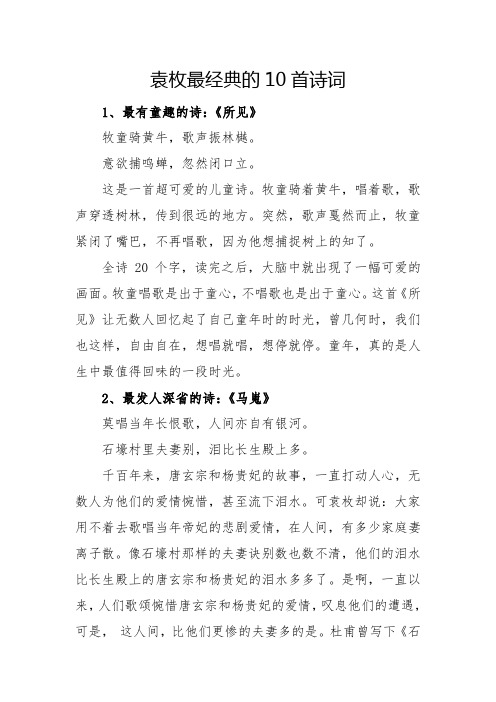 袁枚最经典的10首诗词

1、最有童趣的诗：《所见》

牧童骑黄牛，歌声振林樾。

意欲捕鸣蝉，忽然闭口立。

这是一首超可爱的儿童诗。牧童骑着黄牛，唱着歌，歌声穿透树林，传到很远的地方。突然，歌声戛然而止，牧童紧闭了嘴巴，不再唱歌，因为他想捕捉树上的知了。

全诗 20 个字，读完之后，大脑中就出现了一幅可爱的画面。牧童唱歌是出于童心，不唱歌也是出于童心。这首《所见》让无数人回忆起了自己童年时的时光，曾几何时，我们也这样，自由自在，想唱就唱，想停就停。童年，真的是人生中最值得回味的一段时光。

2、最发人深省的诗：《马嵬》

莫唱当年长恨歌，人间亦自有银河。

石壕村里夫妻别，泪比长生殿上多。

千百年来，唐玄宗和杨贵妃的故事，一直打动人心，无数人为他们的爱情惋惜，甚至流下泪水。可袁枚却说：大家用不着去歌唱当年帝妃的悲剧爱情，在人间，有多少家庭妻离子散。像石壕村那样的夫妻诀别数也数不清，他们的泪水比长生殿上的唐玄宗和杨贵妃的泪水多多了。是啊，一直以来，人们歌颂惋惜唐玄宗和杨贵妃的爱情，叹息他们的遭遇，可是， 这人间，比他们更惨的夫妻多的是。杜甫曾写下《石